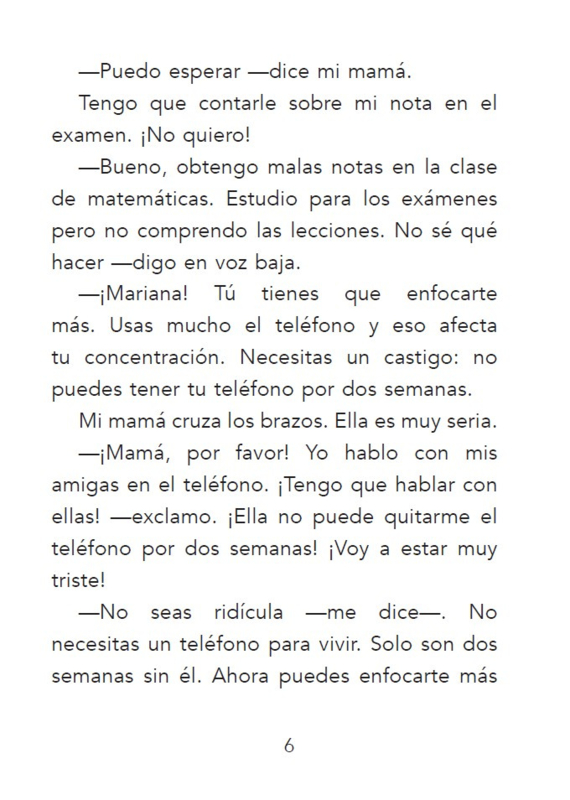 —Puedo esperar —dice mi mamá.

Tengo que contarle sobre mi nota en el examen. ¡No quiero!

—Bueno, obtengo malas notas en la clase de matemáticas. Estudio para los exámenes pero no comprendo las lecciones. No sé qué hacer —digo en voz baja.

—¡Mariana! Tú tienes que enfocarte más. Usas mucho el teléfono y eso afecta tu concentración. Necesitas un castigo: no puedes tener tu teléfono por dos semanas.

Mi mamá cruza los brazos. Ella es muy seria.

—¡Mamá, por favor! Yo hablo con mis amigas en el teléfono. ¡Tengo que hablar con ellas! —exclamo. ¡Ella no puede quitarme el teléfono por dos semanas! ¡Voy a estar muy triste!

—No seas ridícula —me dice—. No necesitas un teléfono para vivir. Solo son dos semanas sin él. Ahora puedes enfocarte más

6